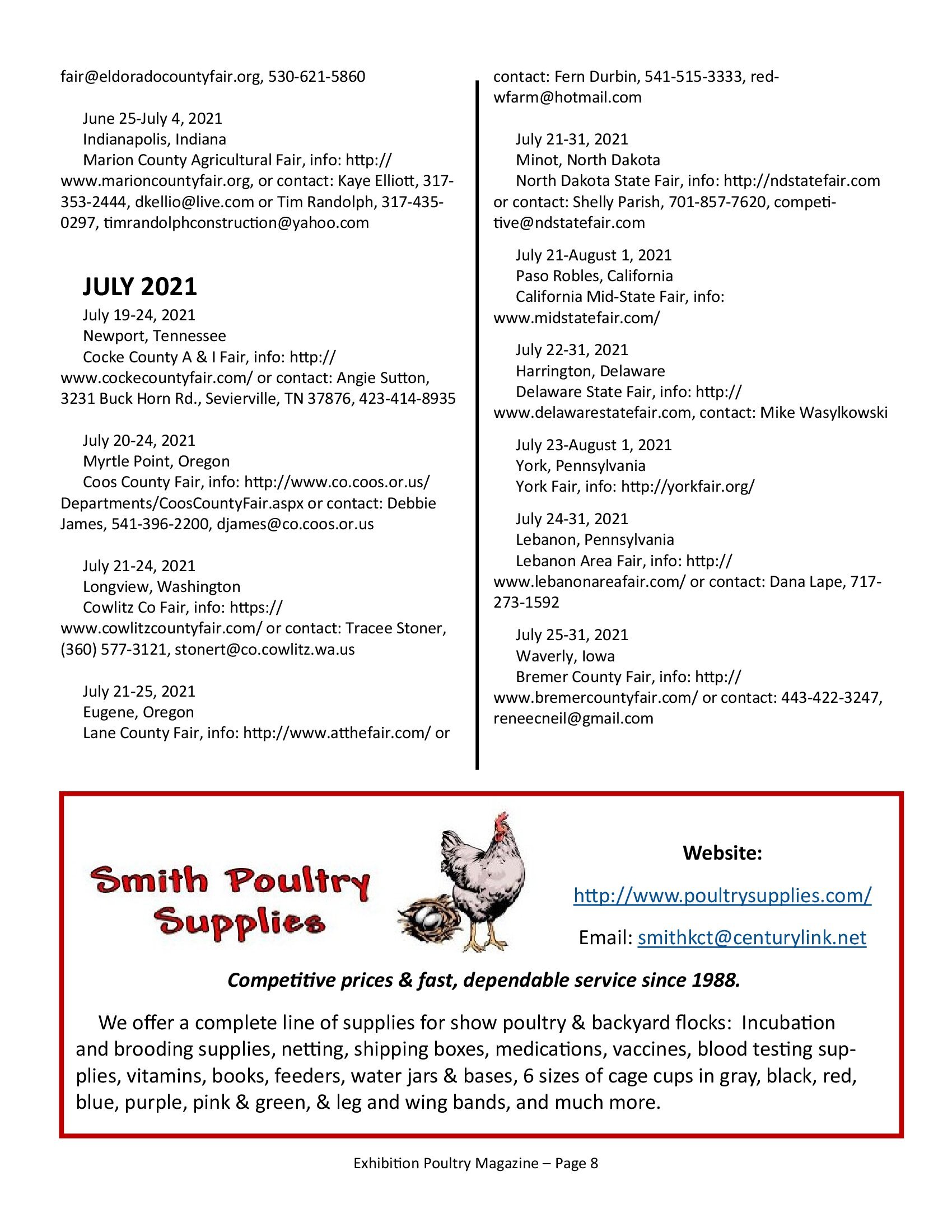 fair@eldoradocountyfair.org, 530-621-5860

June 25-July 4, 2021
Indianapolis, Indiana
Marion County Agricultural Fair, info: http://www.marioncountyfair.org, or contact: Kaye Elliott, 317-353-2444, dkellio@live.com or Tim Randolph, 317-435-0297, timrandolphconstruction@yahoo.com

JULY 2021

July 19-24, 2021
Newport, Tennessee
Cocke County A & I Fair, info: http://www.cockecountyfair.com/ or contact: Angie Sutton, 3231 Buck Horn Rd., Sevierville, TN 37876, 423-414-8935

July 20-24, 2021
Myrtle Point, Oregon
Coos County Fair, info: http://www.co.coos.or.us/Departments/CoosCountyFair.aspx or contact: Debbie James, 541-396-2200, djames@co.coos.or.us

July 21-24, 2021
Longview, Washington
Cowlitz Co Fair, info: https://www.cowlitzcountyfair.com/ or contact: Tracee Stoner, (360) 577-3121, stonert@co.cowlitz.wa.us

July 21-25, 2021
Eugene, Oregon
Lane County Fair, info: http://www.atthefair.com/ or contact: Fern Durbin, 541-515-3333, redwfarm@hotmail.com

July 21-31, 2021
Minot, North Dakota
North Dakota State Fair, info: http://ndstatefair.com or contact: Shelly Parish, 701-857-7620, competitive@ndstatefair.com

July 21-August 1, 2021
Paso Robles, California
California Mid-State Fair, info: www.midstatefair.com/

July 22-31, 2021
Harrington, Delaware
Delaware State Fair, info: http://www.delawarestatefair.com, contact: Mike Wasylkowski

July 23-August 1, 2021
York, Pennsylvania
York Fair, info: http://yorkfair.org/

July 24-31, 2021
Lebanon, Pennsylvania
Lebanon Area Fair, info: http://www.lebanonareafair.com/ or contact: Dana Lape, 717-273-1592

July 25-31, 2021
Waverly, Iowa
Bremer County Fair, info: http://www.bremercountyfair.com/ or contact: 443-422-3247, reneecneil@gmail.com

Smith Poultry Supplies

Website:
http://www.poultrysupplies.com/
Email: smithkct@centurylink.net

Competitive prices & fast, dependable service since 1988.

We offer a complete line of supplies for show poultry & backyard flocks: Incubation and brooding supplies, netting, shipping boxes, medications, vaccines, blood testing supplies, vitamins, books, feeders, water jars & bases, 6 sizes of cage cups in gray, black, red, blue, purple, pink & green, & leg and wing bands, and much more.

Exhibition Poultry Magazine – Page 8